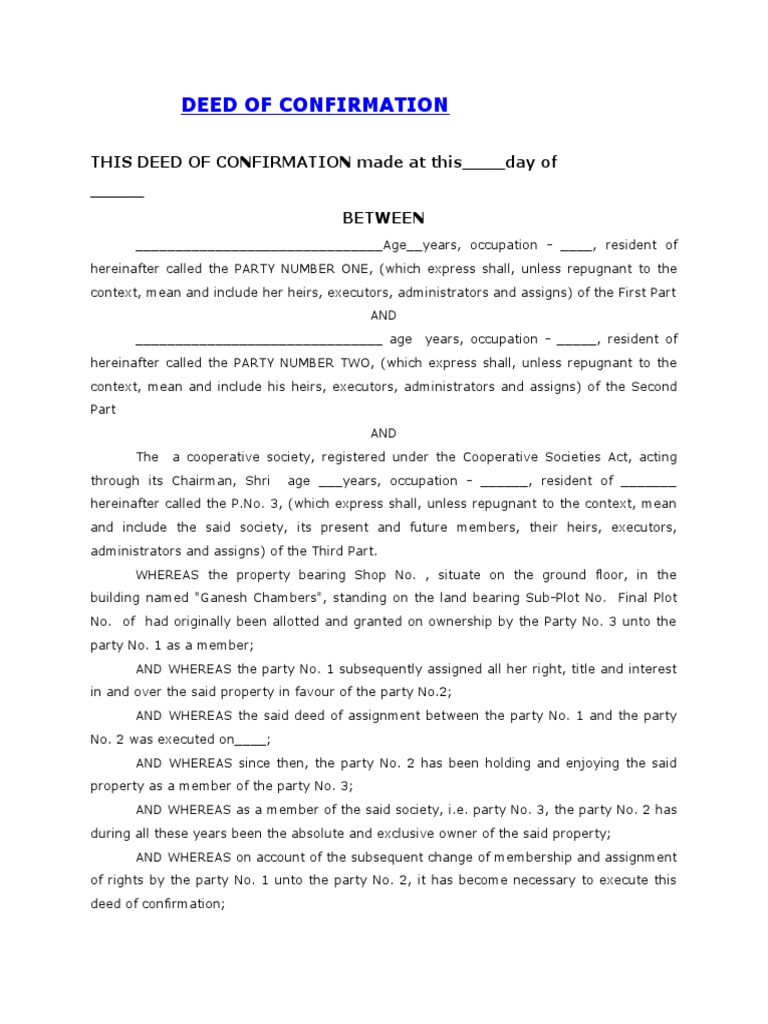 DEED OF CONFIRMATION

THIS DEED OF CONFIRMATION made at this_____day of ______

BETWEEN

________________________________Age__years, occupation – ____, resident of hereinafter called the PARTY NUMBER ONE, (which express shall, unless repugnant to the context, mean and include her heirs, executors, administrators and assigns) of the First Part

AND

________________________________ age years, occupation – _____, resident of hereinafter called the PARTY NUMBER TWO, (which express shall, unless repugnant to the context, mean and include his heirs, executors, administrators and assigns) of the Second Part

AND

The a cooperative society, registered under the Cooperative Societies Act, acting through its Chairman, Shri age ___years, occupation – ______, resident of _______ hereinafter called the P.No. 3, (which express shall, unless repugnant to the context, mean and include the said society, its present and future members, their heirs, executors, administrators and assigns) of the Third Part.

WHEREAS the property bearing Shop No. , situate on the ground floor, in the building named "Ganesh Chambers", standing on the land bearing Sub-Plot No. Final Plot No. of had originally been allotted and granted on ownership by the Party No. 3 unto the party No. 1 as a member;

AND WHEREAS the party No. 1 subsequently assigned all her right, title and interest in and over the said property in favour of the party No.2;

AND WHEREAS the said deed of assignment between the party No. 1 and the party No. 2 was executed on____;

AND WHEREAS since then, the party No. 2 has been holding and enjoying the said property as a member of the party No. 3;

AND WHEREAS as a member of the said society, i.e. party No. 3, the party No. 2 has during all these years been the absolute and exclusive owner of the said property;

AND WHEREAS on account of the subsequent change of membership and assignment of rights by the party No. 1 unto the party No. 2, it has become necessary to execute this deed of confirmation;